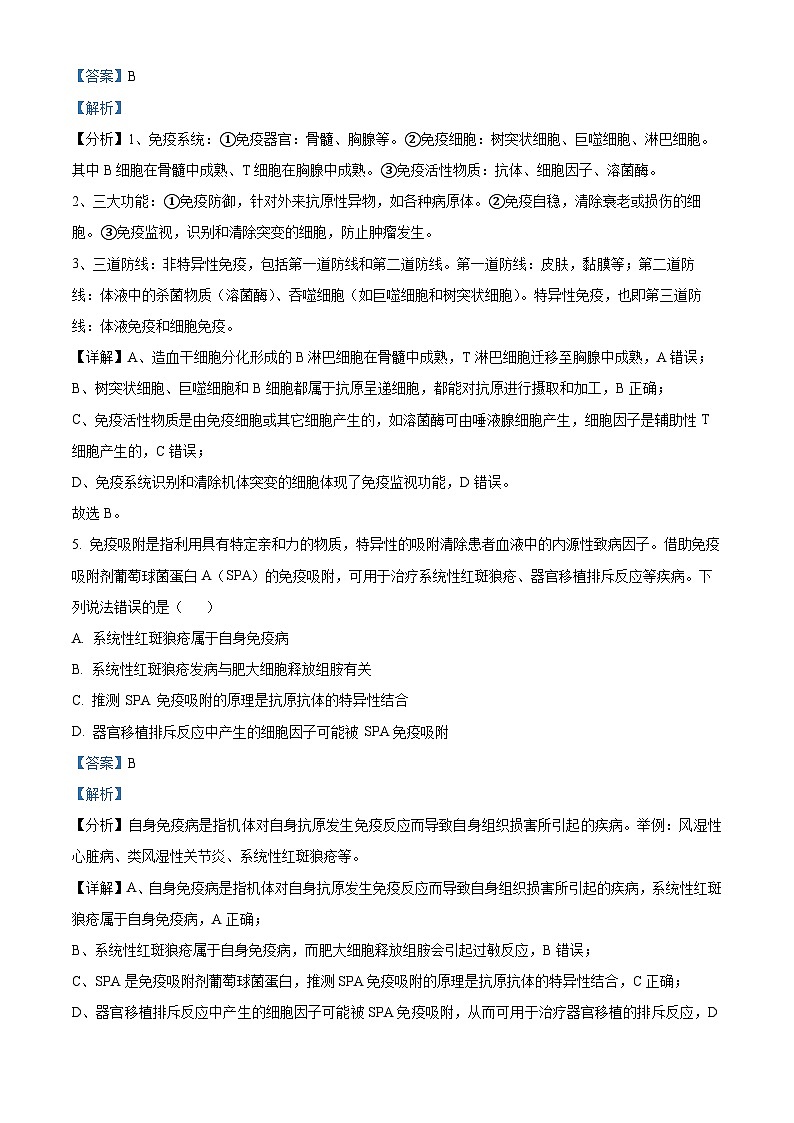 【答案】B

【解析】

【分析】1、免疫系统：①免疫器官：骨髓、胸腺等。②免疫细胞：树突状细胞、巨噬细胞、淋巴细胞。其中 B 细胞在骨髓中成熟、T 细胞在胸腺中成熟。③免疫活性物质：抗体、细胞因子、溶菌酶。

2、三大功能：①免疫防御，针对外来抗原性异物，如各种病原体。②免疫自稳，清除衰老或损伤的细胞。③免疫监视，识别和清除突变的细胞，防止肿瘤发生。

3、三道防线：非特异性免疫，包括第一道防线和第二道防线。第一道防线：皮肤，黏膜等；第二道防线：体液中的杀菌物质（溶菌酶）、吞噬细胞（如巨噬细胞和树突状细胞）。特异性免疫，也即第三道防线：体液免疫和细胞免疫。

【详解】A、造血干细胞分化形成的 B 淋巴细胞在骨髓中成熟，T 淋巴细胞迁移至胸腺中成熟，A 错误；

B、树突状细胞、巨噬细胞和 B 细胞都属于抗原呈递细胞，都能对抗原进行摄取和加工，B 正确；

C、免疫活性物质是由免疫细胞或其它细胞产生的，如溶菌酶可由唾液腺细胞产生，细胞因子是辅助性 T 细胞产生的，C 错误；

D、免疫系统识别和清除机体突变的细胞体现了免疫监视功能，D 错误。

故选 B。

5. 免疫吸附是指利用具有特定亲和力的物质，特异性的吸附清除患者血液中的内源性致病因子。借助免疫吸附剂葡萄球菌蛋白 A（SPA）的免疫吸附，可用于治疗系统性红斑狼疮、器官移植排斥反应等疾病。下列说法错误的是（　　）

A. 系统性红斑狼疮属于自身免疫病

B. 系统性红斑狼疮发病与肥大细胞释放组胺有关

C. 推测 SPA 免疫吸附的原理是抗原抗体的特异性结合

D. 器官移植排斥反应中产生的细胞因子可能被 SPA 免疫吸附

【答案】B

【解析】

【分析】自身免疫病是指机体对自身抗原发生免疫反应而导致自身组织损害所引起的疾病。举例：风湿性心脏病、类风湿性关节炎、系统性红斑狼疮等。

【详解】A、自身免疫病是指机体对自身抗原发生免疫反应而导致自身组织损害所引起的疾病，系统性红斑狼疮属于自身免疫病，A 正确；

B、系统性红斑狼疮属于自身免疫病，而肥大细胞释放组胺会引起过敏反应，B 错误；

C、SPA 是免疫吸附剂葡萄球菌蛋白，推测 SPA 免疫吸附的原理是抗原抗体的特异性结合，C 正确；

D、器官移植排斥反应中产生的细胞因子可能被 SPA 免疫吸附，从而可用于治疗器官移植的排斥反应，D